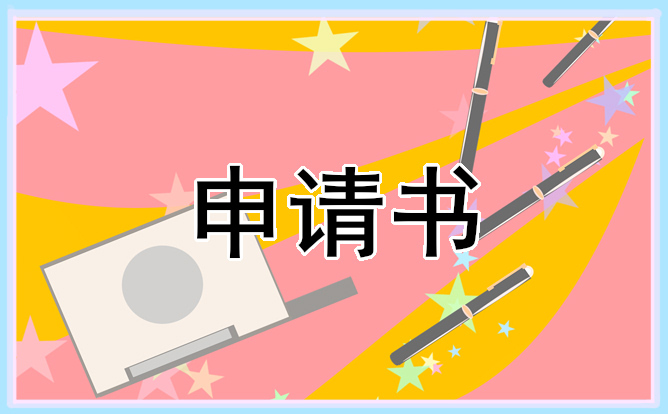 申请书